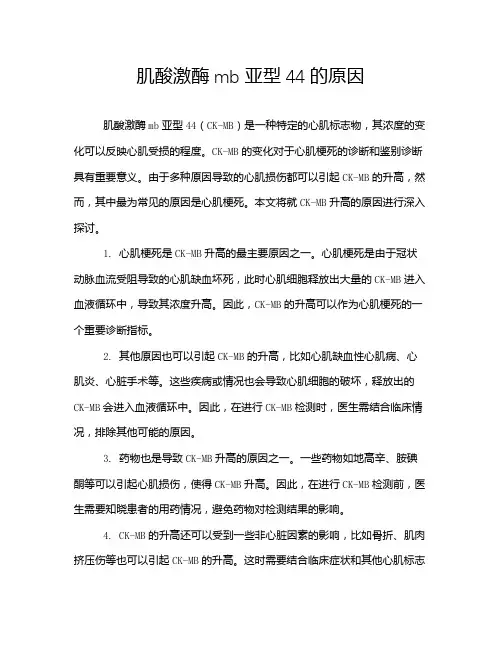 肌酸激酶 mb 亚型 44 的原因

肌酸激酶 mb 亚型 44（CK-MB）是一种特定的心肌标志物，其浓度的变化可以反映心肌受损的程度。CK-MB 的变化对于心肌梗死的诊断和鉴别诊断具有重要意义。由于多种原因导致的心肌损伤都可以引起 CK-MB 的升高，然而，其中最为常见的原因是心肌梗死。本文将就 CK-MB 升高的原因进行深入探讨。

1. 心肌梗死是 CK-MB 升高的最主要原因之一。心肌梗死是由于冠状动脉血流受阻导致的心肌缺血坏死，此时心肌细胞释放出大量的 CK-MB 进入血液循环中，导致其浓度升高。因此，CK-MB 的升高可以作为心肌梗死的一个重要诊断指标。

2. 其他原因也可以引起 CK-MB 的升高，比如心肌缺血性心肌病、心肌炎、心脏手术等。这些疾病或情况也会导致心肌细胞的破坏，释放出的 CK-MB 会进入血液循环中。因此，在进行 CK-MB 检测时，医生需结合临床情况，排除其他可能的原因。

3. 药物也是导致 CK-MB 升高的原因之一。一些药物如地高辛、胺碘酮等可以引起心肌损伤，使得 CK-MB 升高。因此，在进行 CK-MB 检测前，医生需要知晓患者的用药情况，避免药物对检测结果的影响。

4. CK-MB 的升高还可以受到一些非心脏因素的影响，比如骨折、肌肉挤压伤等也可以引起 CK-MB 的升高。这时需要结合临床症状和其他心肌标志